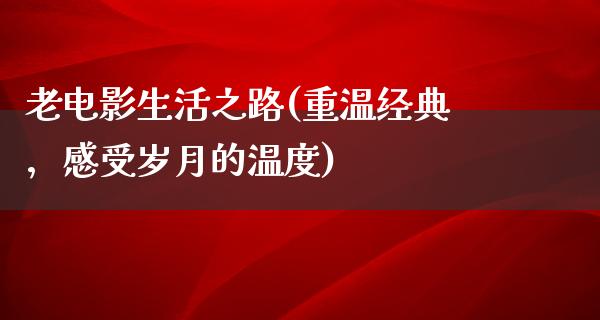 老电影生活之路(重温经典，感受岁月的温度)